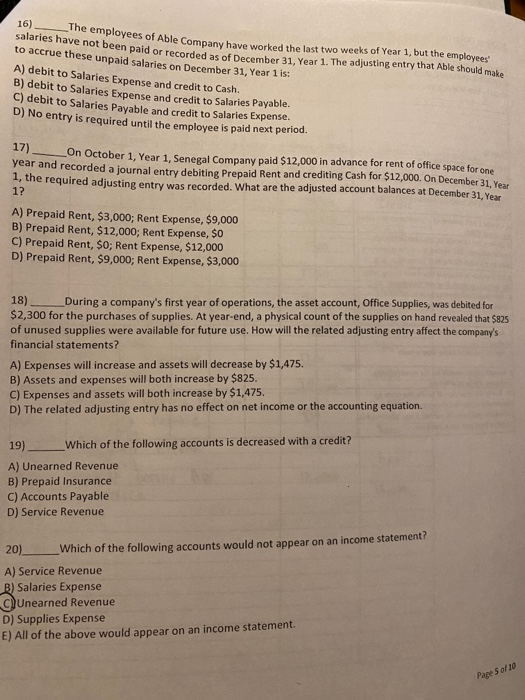 16) ____ The employees of Able Company have worked the last two weeks of Year 1, but the employees' salaries have not been paid or recorded as of December 31, Year 1. The adjusting entry that Able should make to accrue these unpaid salaries on December 31, Year 1 is:

A) debit to Salaries Expense and credit to Cash.
B) debit to Salaries Expense and credit to Salaries Payable.
C) debit to Salaries Payable and credit to Salaries Expense.
D) No entry is required until the employee is paid next period.

17) ____ On October 1, Year 1, Senegal Company paid $12,000 in advance for rent of office space for one year and recorded a journal entry debiting Prepaid Rent and crediting Cash for $12,000. On December 31, Year 1, the required adjusting entry was recorded. What are the adjusted account balances at December 31, Year 1?

A) Prepaid Rent, $3,000; Rent Expense, $9,000
B) Prepaid Rent, $12,000; Rent Expense, $0
C) Prepaid Rent, $0; Rent Expense, $12,000
D) Prepaid Rent, $9,000; Rent Expense, $3,000

18) ____ During a company's first year of operations, the asset account, Office Supplies, was debited for $2,300 for the purchases of supplies. At year-end, a physical count of the supplies on hand revealed that $825 of unused supplies were available for future use. How will the related adjusting entry affect the company's financial statements?

A) Expenses will increase and assets will decrease by $1,475.
B) Assets and expenses will both increase by $825.
C) Expenses and assets will both increase by $1,475.
D) The related adjusting entry has no effect on net income or the accounting equation.

19) ____ Which of the following accounts is decreased with a credit?

A) Unearned Revenue
B) Prepaid Insurance
C) Accounts Payable
D) Service Revenue

20) ____ Which of the following accounts would not appear on an income statement?

A) Service Revenue
B) Salaries Expense
C) Unearned Revenue
D) Supplies Expense
E) All of the above would appear on an income statement.

Page 5 of 10